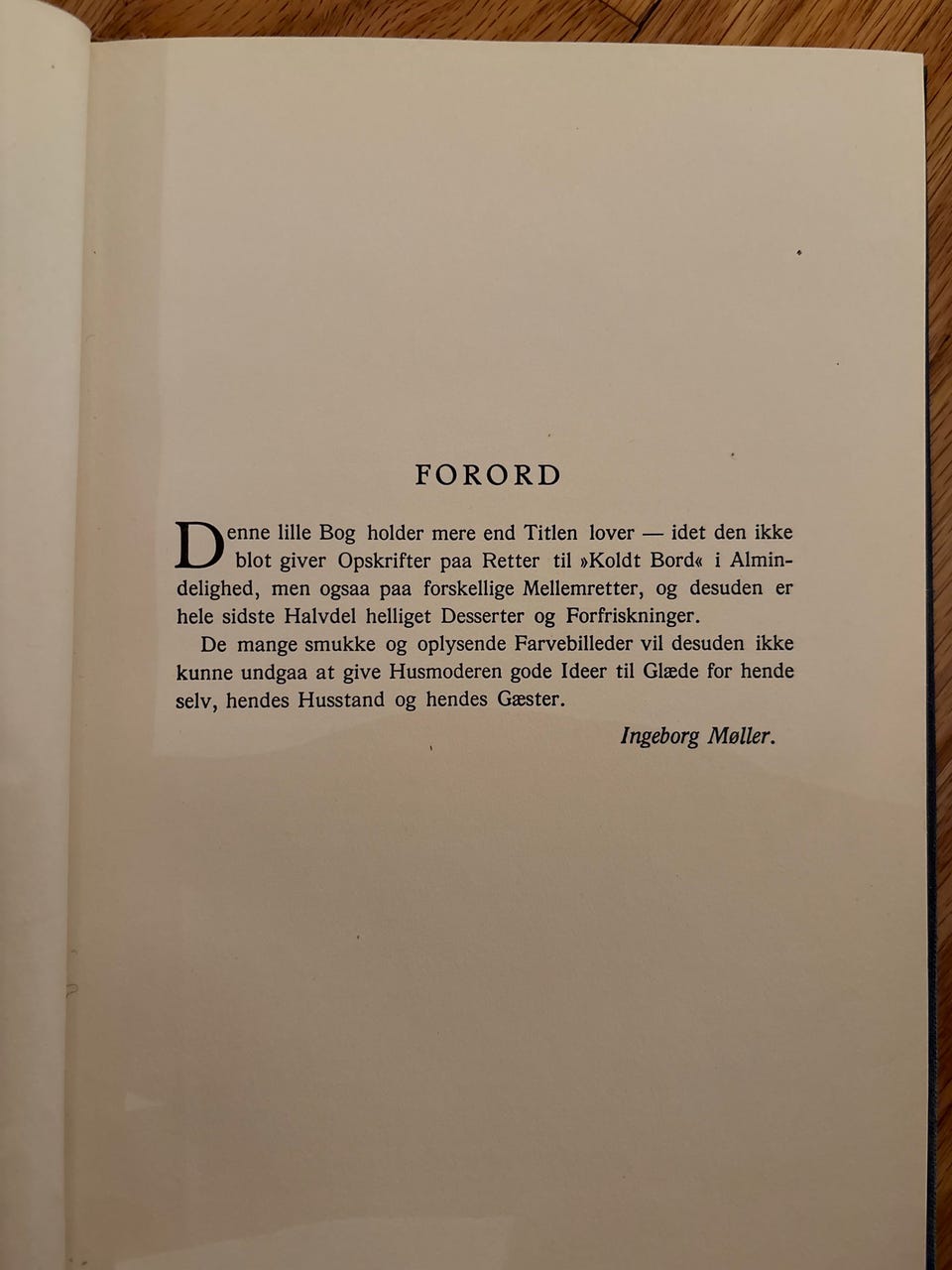 FORORD

Denne lille Bog holder mere end Titlen lover — idet den ikke blot giver Opskrifter paa Retter til »Koldt Bord« i Almindelighed, men ogsaa paa forskellige Mellemretter, og desuden er hele sidste Halvdel helliget Desserter og Forfriskninger.

De mange smukke og oplysende Farvebilleder vil desuden ikke kunne undgaa at give Husmoderen gode Ideer til Glæde for hende selv, hendes Husstand og hendes Gæster.

Ingeborg Møller.